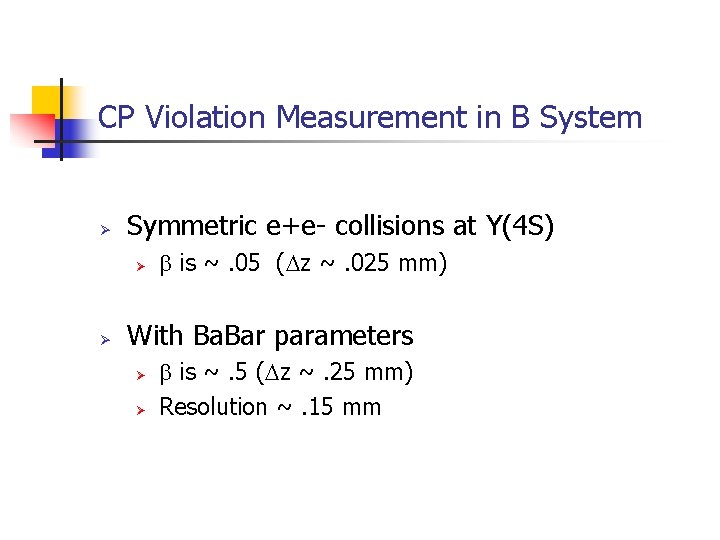 CP Violation Measurement in B System

➢ Symmetric e+e- collisions at Y(4S)

➢ β is ~ .05 (Δz ~ .025 mm)

➢ With BaBar parameters

➢ β is ~ .5 (Δz ~ .25 mm)
➢ Resolution ~ .15 mm